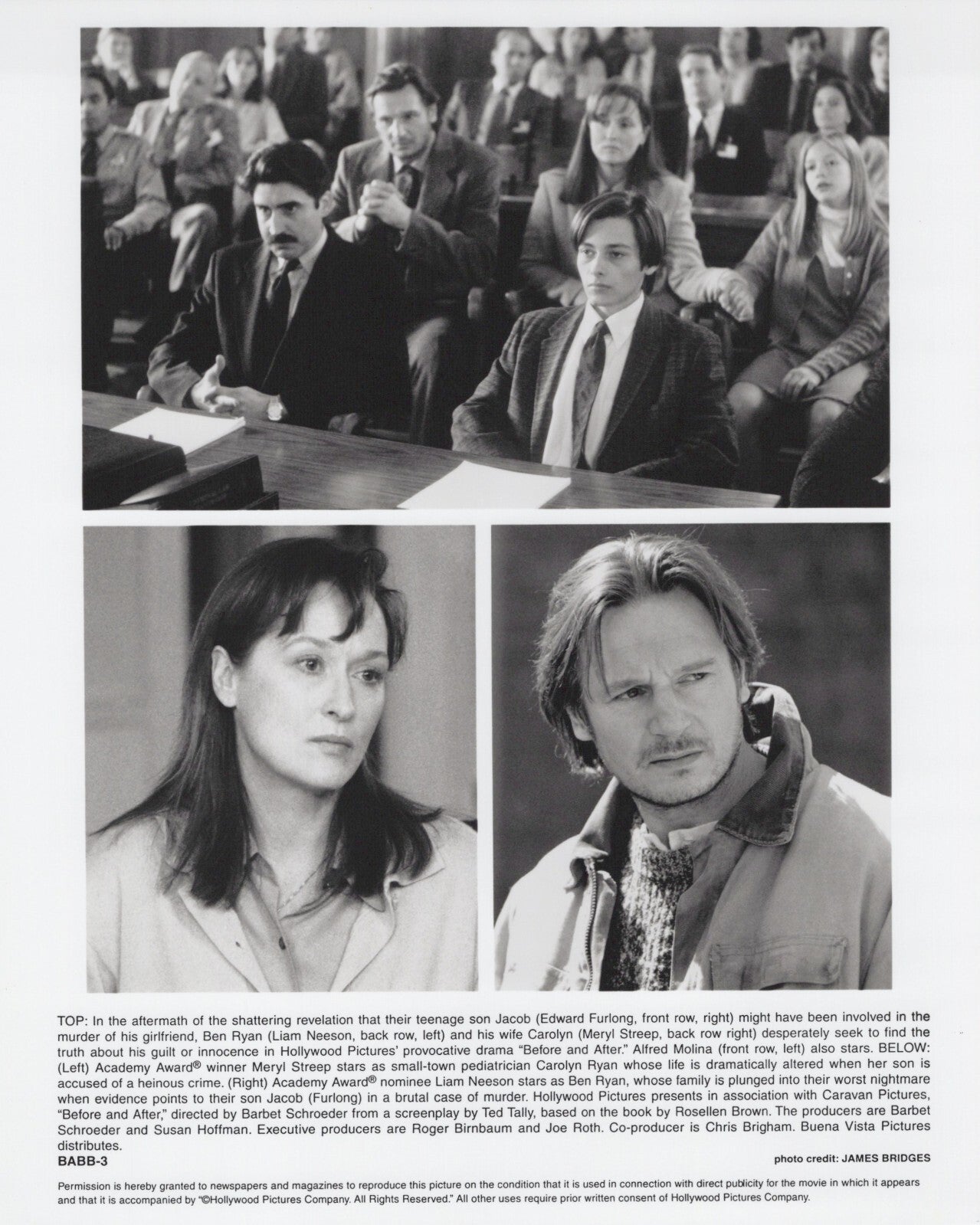 TOP: In the aftermath of the shattering revelation that their teenage son Jacob (Edward Furlong, front row, right) might have been involved in the murder of his girlfriend, Ben Ryan (Liam Neeson, back row, left) and his wife Carolyn (Meryl Streep, back row right) desperately seek to find the truth about his guilt or innocence in Hollywood Pictures' provocative drama "Before and After." Alfred Molina (front row, left) also stars. BELOW: (Left) Academy Award® winner Meryl Streep stars as small-town pediatrician Carolyn Ryan whose life is dramatically altered when her son is accused of a heinous crime. (Right) Academy Award® nominee Liam Neeson stars as Ben Ryan, whose family is plunged into their worst nightmare when evidence points to their son Jacob (Furlong) in a brutal case of murder. Hollywood Pictures presents in association with Caravan Pictures, "Before and After," directed by Barbet Schroeder from a screenplay by Ted Tally, based on the book by Rosellen Brown. The producers are Barbet Schroeder and Susan Hoffman. Executive producers are Roger Birnbaum and Joe Roth. Co-producer is Chris Brigham. Buena Vista Pictures distributes.

BABB-3

photo credit: JAMES BRIDGES

Permission is hereby granted to newspapers and magazines to reproduce this picture on the condition that it is used in connection with direct publicity for the movie in which it appears and that it is accompanied by "©Hollywood Pictures Company. All Rights Reserved." All other uses require prior written consent of Hollywood Pictures Company.